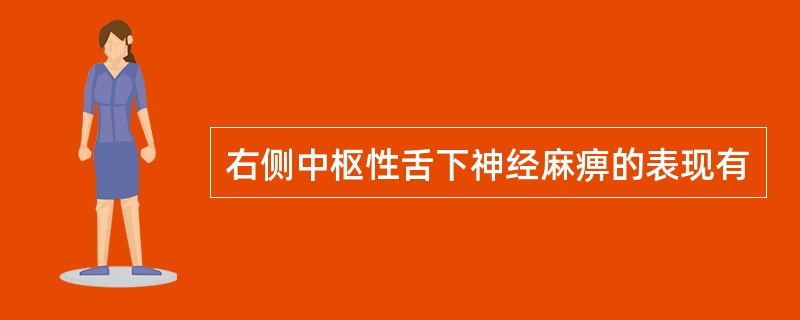 右侧中枢性舌下神经麻痹的表现有